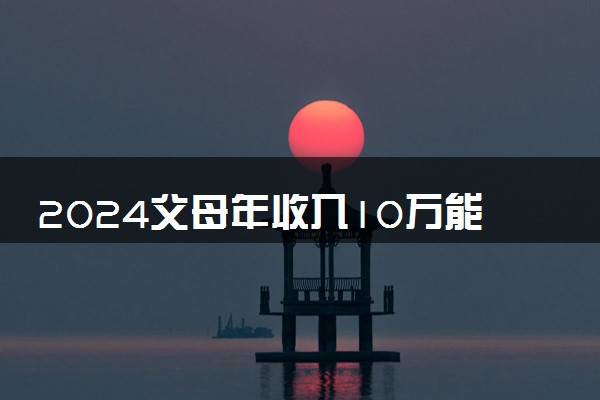 2024父母年收入10万能